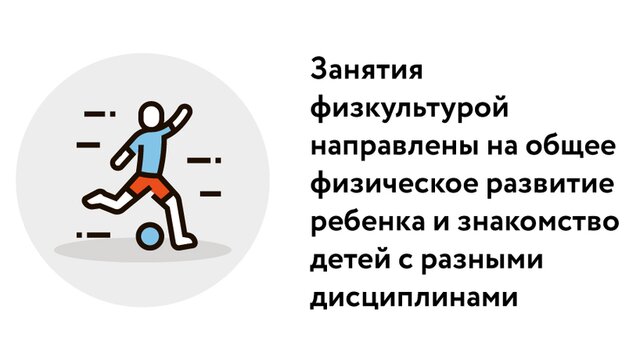 Занятия физкультурой направлены на общее физическое развитие ребенка и знакомство детей с разными дисциплинами